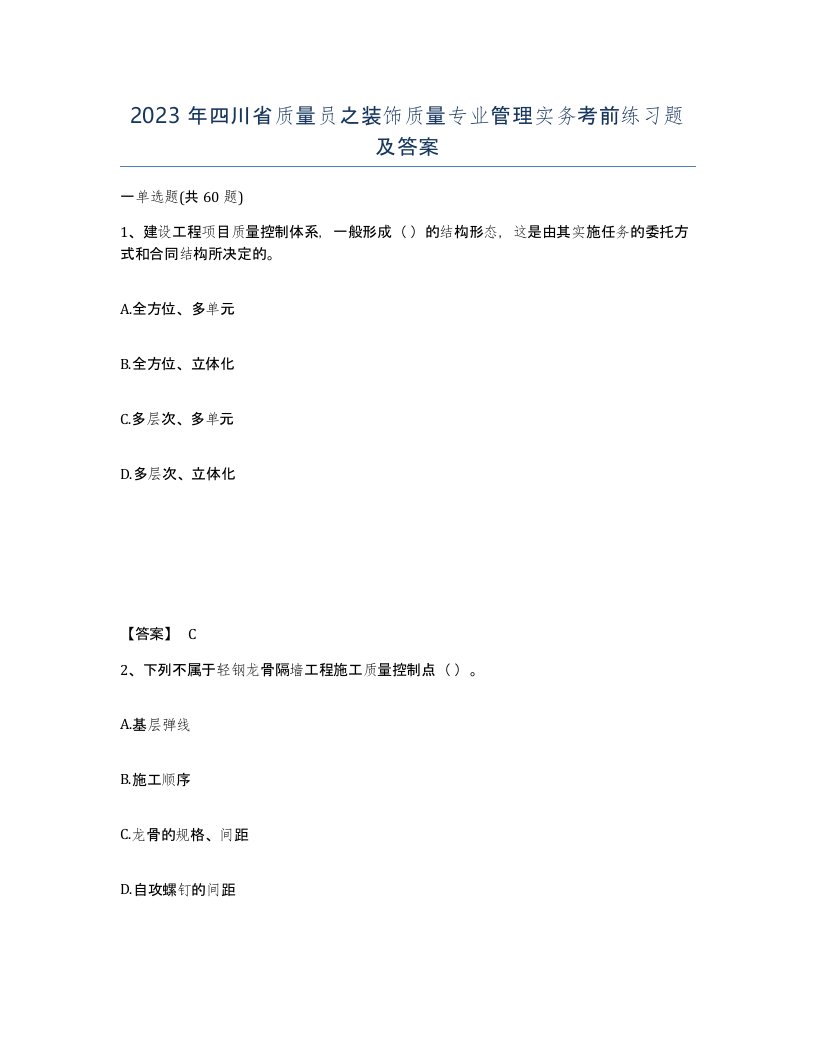 2023 年四川省质量员之装饰质量专业管理实务考前练习题及答案

一单选题(共 60 题)

1、建设工程项目质量控制体系，一般形成（）的结构形态，这是由其实施任务的委托方式和合同结构所决定的。

A.全方位、多单元

B.全方位、立体化

C.多层次、多单元

D.多层次、立体化

【答案】 C

2、下列不属于轻钢龙骨隔墙工程施工质量控制点（）。

A.基层弹线

B.施工顺序

C.龙骨的规格、间距

D.自攻螺钉的间距